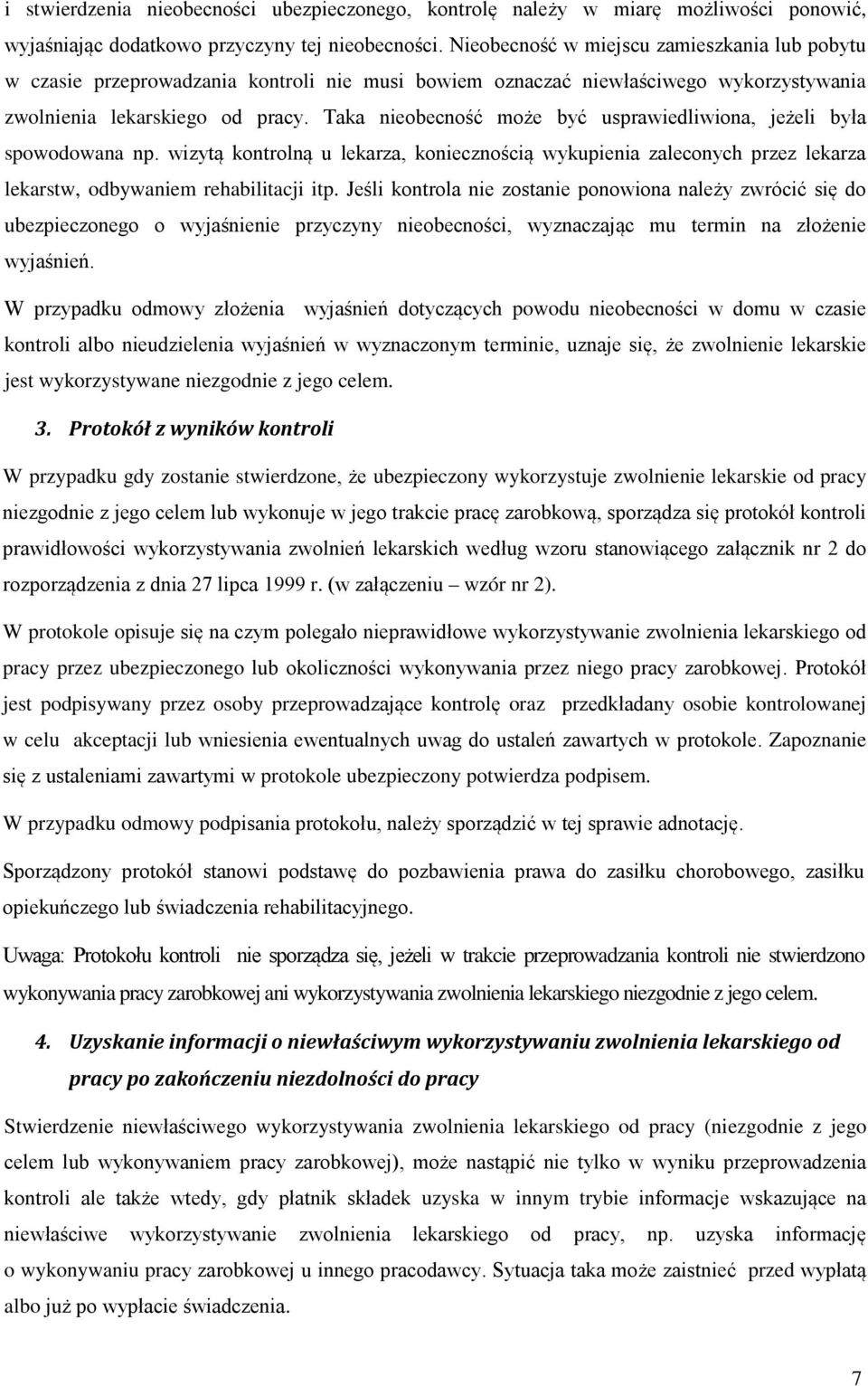 i stwierdzenia nieobecności ubezpieczonego, kontrolę należy w miarę możliwości ponowić, wyjaśniając dodatkowo przyczyny tej nieobecności. Nieobecność w miejscu zamieszkania lub pobytu w czasie przeprowadzania kontroli nie musi bowiem oznaczać niewłaściwego wykorzystywania zwolnienia lekarskiego od pracy. Taka nieobecność może być usprawiedliwiona, jeżeli była spowodowana np. wizytą kontrolną u lekarza, koniecznością wykupienia zaleconych przez lekarza lekarstw, odbywaniem rehabilitacji itp. Jeśli kontrola nie zostanie ponowiona należy zwrócić się do ubezpieczonego o wyjaśnienie przyczyny nieobecności, wyznaczając mu termin na złożenie wyjaśnień.

W przypadku odmowy złożenia wyjaśnień dotyczących powodu nieobecności w domu w czasie kontroli albo nieudzielenia wyjaśnień w wyznaczonym terminie, uznaje się, że zwolnienie lekarskie jest wykorzystywane niezgodnie z jego celem.

3. Protokół z wyników kontroli

W przypadku gdy zostanie stwierdzone, że ubezpieczony wykorzystuje zwolnienie lekarskie od pracy niezgodnie z jego celem lub wykonuje w jego trakcie pracę zarobkową, sporządza się protokół kontroli prawidłowości wykorzystywania zwolnień lekarskich według wzoru stanowiącego załącznik nr 2 do rozporządzenia z dnia 27 lipca 1999 r. (w załączeniu – wzór nr 2).

W protokole opisuje się na czym polegało nieprawidłowe wykorzystywanie zwolnienia lekarskiego od pracy przez ubezpieczonego lub okoliczności wykonywania przez niego pracy zarobkowej. Protokół jest podpisywany przez osoby przeprowadzające kontrolę oraz przedkładany osobie kontrolowanej w celu akceptacji lub wniesienia ewentualnych uwag do ustaleń zawartych w protokole. Zapoznanie się z ustaleniami zawartymi w protokole ubezpieczony potwierdza podpisem.

W przypadku odmowy podpisania protokołu, należy sporządzić w tej sprawie adnotację.

Sporządzony protokół stanowi podstawę do pozbawienia prawa do zasiłku chorobowego, zasiłku opiekuńczego lub świadczenia rehabilitacyjnego.

Uwaga: Protokołu kontroli nie sporządza się, jeżeli w trakcie przeprowadzania kontroli nie stwierdzono wykonywania pracy zarobkowej ani wykorzystywania zwolnienia lekarskiego niezgodnie z jego celem.

4. Uzyskanie informacji o niewłaściwym wykorzystywaniu zwolnienia lekarskiego od pracy po zakończeniu niezdolności do pracy

Stwierdzenie niewłaściwego wykorzystywania zwolnienia lekarskiego od pracy (niezgodnie z jego celem lub wykonywaniem pracy zarobkowej), może nastąpić nie tylko w wyniku przeprowadzenia kontroli ale także wtedy, gdy płatnik składek uzyska w innym trybie informacje wskazujące na niewłaściwe wykorzystywanie zwolnienia lekarskiego od pracy, np. uzyska informację o wykonywaniu pracy zarobkowej u innego pracodawcy. Sytuacja taka może zaistnieć przed wypłatą albo już po wypłacie świadczenia.

7